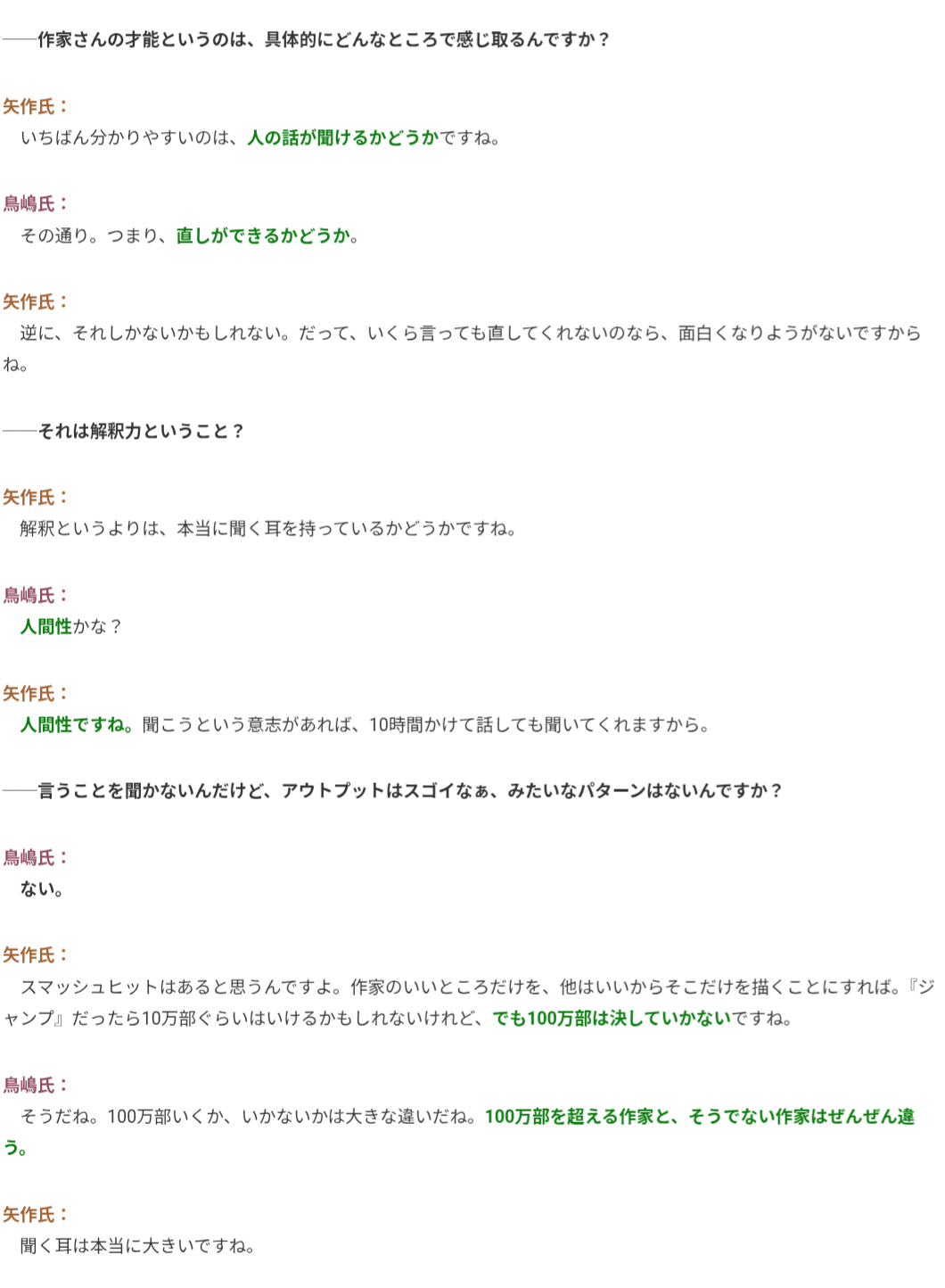 ――作家さんの才能というのは、具体的にどんなところで感じ取るんですか？

矢作氏：
いちばん分かりやすいのは、人の話が聞けるかどうかですね。

鳥嶋氏：
その通り。つまり、直しができるかどうか。

矢作氏：
逆に、それしかないかもしれない。だって、いくら言っても直してくれないのなら、面白くなりようがないですからね。

――それは解釈力ということ？

矢作氏：
解釈というよりは、本当に聞く耳を持っているかどうかですね。

鳥嶋氏：
人間性かな？

矢作氏：
人間性ですね。聞こうという意志があれば、10時間かけて話しても聞いてくれますから。

――言うことを聞かないんだけど、アウトプットはスゴイなぁ、みたいなパターンはないんですか？

鳥嶋氏：
ない。

矢作氏：
スマッシュヒットはあると思うんですよ。作家のいいところだけを、他はいいからそこだけを描くことにすれば。『ジャンプ』だったら10万部ぐらいはいけるかもしれないけれど、でも100万部は決していかないですね。

鳥嶋氏：
そうだね。100万部いくか、いかないかは大きな違いだね。100万部を超える作家と、そうでない作家はぜんぜん違う。

矢作氏：
聞く耳は本当に大きいですね。